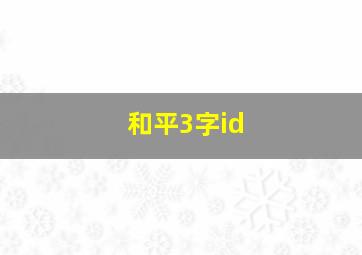 和平3字id